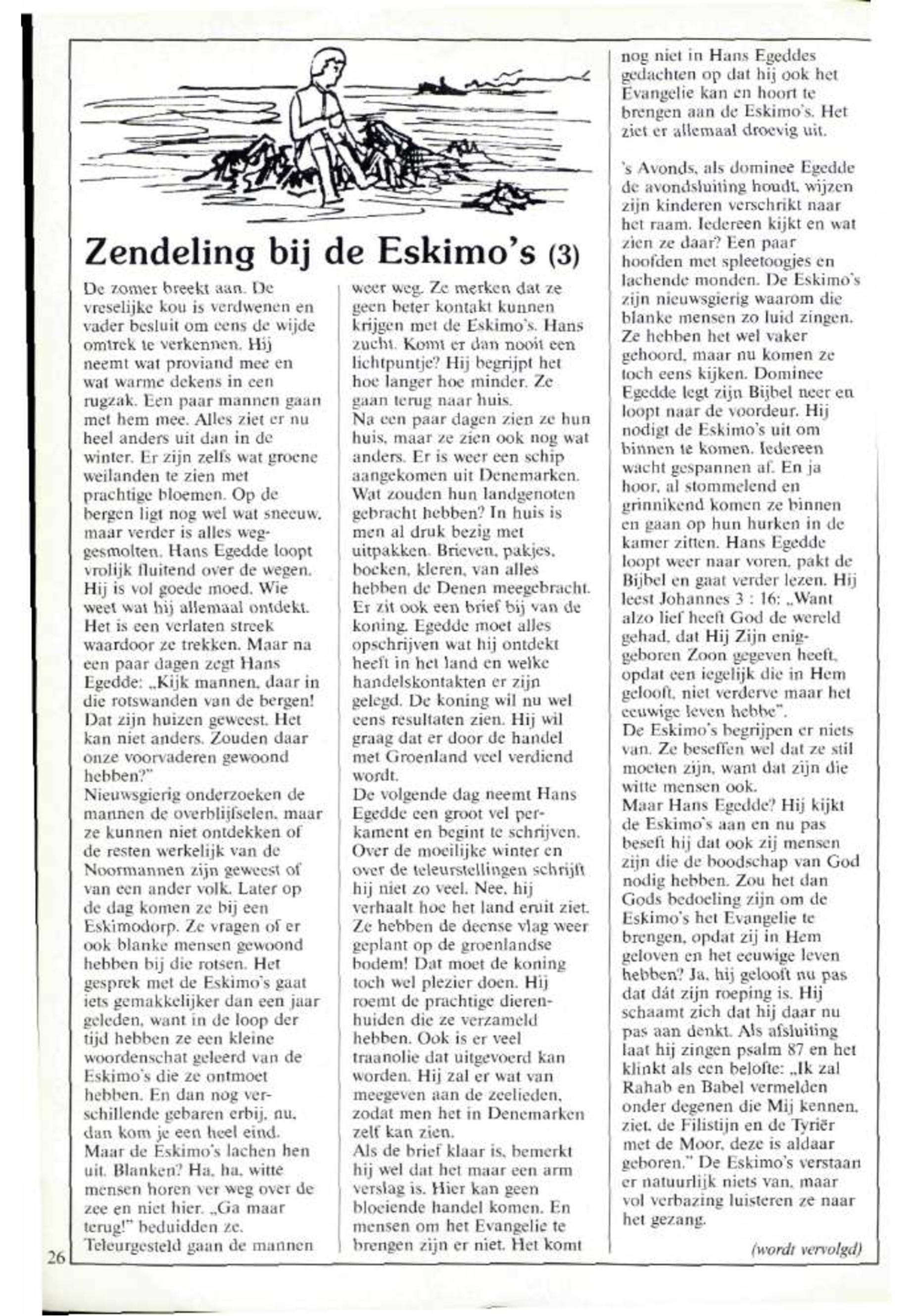 Zendeling bij de Eskimo's (3)

De zomer breekt aan. De vreselijke kou is verdwenen en vader besluit om eens de wijde omtrek te verkennen. Hij neemt wat proviand mee en wat warme dekens in een rugzak. Een paar mannen gaan met hem mee. Alles ziet er nu heel anders uit dan in de winter. Er zijn zelfs wat groene weilanden te zien met prachtige bloemen. Op de bergen ligt nog wel wat sneeuw, maar verder is alles weggesmolten. Hans Egedde loopt vrolijk fluitend over de wegen. Hij is vol goede moed. Wie weet wat hij allemaal ontdekt. Het is een verlaten streek waardoor ze trekken. Maar na een paar dagen zegt Hans Egedde: „Kijk mannen, daar in die rotswanden van de bergen! Dat zijn huizen geweest. Het kan niet anders. Zouden daar onze voorvaderen gewoond hebben?"
Nieuwsgierig onderzoeken de mannen de overblijfselen, maar ze kunnen niet ontdekken of de resten werkelijk van de Noormannen zijn geweest of van een ander volk. Later op de dag komen ze bij een Eskimodorp. Ze vragen of er ook blanke mensen gewoond hebben bij die rotsen. Het gesprek met de Eskimo's gaat iets gemakkelijker dan een jaar geleden, want in de loop der tijd hebben ze een kleine woordenschat geleerd van de Eskimo's die ze ontmoet hebben. En dan nog verschillende gebaren erbij, nu, dan kom je een heel eind.
Maar de Eskimo's lachen hen uit. Blanken? Ha, ha, witte mensen horen ver weg over de zee en niet hier. „Ga maar terug!" beduidden ze.
Teleurgesteld gaan de mannen weer weg. Ze merken dat ze geen beter kontakt kunnen krijgen met de Eskimo's. Hans zucht. Komt er dan nooit een lichtpuntje? Hij begrijpt het hoe langer hoe minder. Ze gaan terug naar huis.
Na een paar dagen zien ze hun huis, maar ze zien ook nog wat anders. Er is weer een schip aangekomen uit Denemarken. Wat zouden hun landgenoten gebracht hebben? In huis is men al druk bezig met uitpakken. Brieven, pakjes, boeken, kleren, van alles hebben de Denen meegebracht. Er zit ook een brief bij van de koning. Egedde moet alles opschrijven wat hij ontdekt heeft in het land en welke handelskontakten er zijn gelegd. De koning wil nu wel eens resultaten zien. Hij wil graag dat er door de handel met Groenland veel verdiend wordt.
De volgende dag neemt Hans Egedde een groot vel perkament en begint te schrijven. Over de moeilijke winter en over de teleurstellingen schrijft hij niet zo veel. Nee, hij verhaalt hoe het land eruit ziet. Ze hebben de deense vlag weer geplant op de groenlandse bodem! Dat moet de koning toch wel plezier doen. Hij roemt de prachtige dierenhuiden die ze verzameld hebben. Ook is er veel traanolie dat uitgevoerd kan worden. Hij zal er wat van meegeven aan de zeelieden, zodat men het in Denemarken zelf kan zien.
Als de brief klaar is, bemerkt hij wel dat het maar een arm verslag is. Hier kan geen bloeiende handel komen. En mensen om het Evangelie te brengen zijn er niet. Het komt nog niet in Hans Egeddes gedachten op dat hij ook het Evangelie kan en hoort te brengen aan de Eskimo's. Het ziet er allemaal droevig uit.

's Avonds, als dominee Egedde de avondsluiting houdt, wijzen zijn kinderen verschrikt naar het raam. Iedereen kijkt en wat zien ze daar? Een paar hoofden met spleetoogjes en lachende monden. De Eskimo's zijn nieuwsgierig waarom die blanke mensen zo luid zingen. Ze hebben het wel vaker gehoord, maar nu komen ze toch eens kijken. Dominee Egedde legt zijn Bijbel neer en loopt naar de voordeur. Hij nodigt de Eskimo's uit om binnen te komen. Iedereen wacht gespannen af. En ja hoor, al stommelend en grinnikend komen ze binnen en gaan op hun hurken in de kamer zitten. Hans Egedde loopt weer naar voren, pakt de Bijbel en gaat verder lezen. Hij leest Johannes 3 : 16: „Want alzo lief heeft God de wereld gehad, dat Hij Zijn eniggeboren Zoon gegeven heeft, opdat een iegelijk die in Hem gelooft, niet verderve maar het eeuwige leven hebbe".
De Eskimo's begrijpen er niets van. Ze beseffen wel dat ze stil moeten zijn, want dat zijn die witte mensen ook.
Maar Hans Egedde? Hij kijkt de Eskimo's aan en nu pas beseft hij dat ook zij mensen zijn die de boodschap van God nodig hebben. Zou het dan Gods bedoeling zijn om de Eskimo's het Evangelie te brengen, opdat zij in Hem geloven en het eeuwige leven hebben? Ja, hij gelooft nu pas dat dát zijn roeping is. Hij schaamt zich dat hij daar nu pas aan denkt. Als afsluiting laat hij zingen psalm 87 en het klinkt als een belofte: „Ik zal Rahab en Babel vermelden onder degenen die Mij kennen, ziet, de Filistijn en de Tyriër met de Moor, deze is aldaar geboren." De Eskimo's verstaan er natuurlijk niets van, maar vol verbazing luisteren ze naar het gezang.

(wordt vervolgd)

26